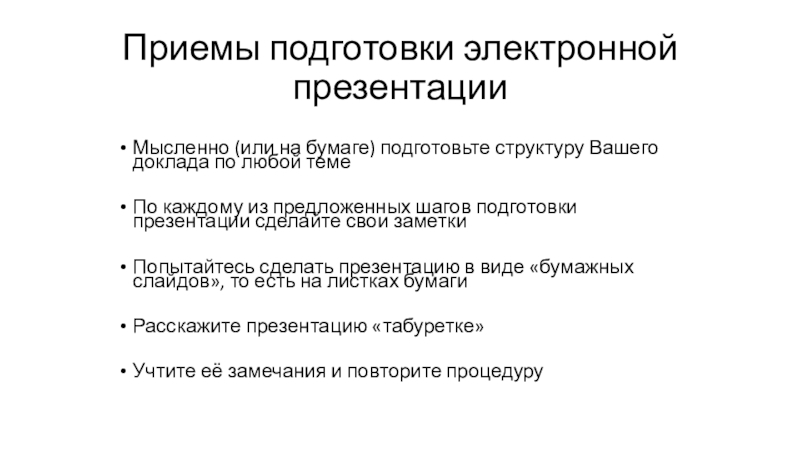 Приемы подготовки электронной презентации

• Мысленно (или на бумаге) подготовьте структуру Вашего доклада по любой теме

• По каждому из предложенных шагов подготовки презентации сделайте свои заметки

• Попытайтесь сделать презентацию в виде «бумажных слайдов», то есть на листках бумаги

• Расскажите презентацию «табуретке»

• Учтите её замечания и повторите процедуру